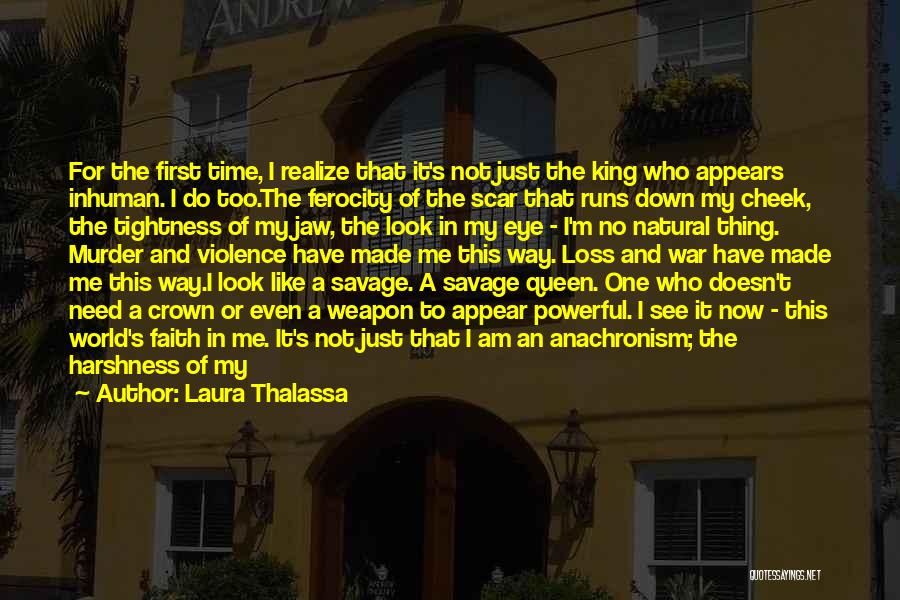 ANDREW

For the first time, I realize that it's not just the king who appears inhuman. I do too.The ferocity of the scar that runs down my cheek, the tightness of my jaw, the look in my eye - I'm no natural thing. Murder and violence have made me this way. Loss and war have made me this way.I look like a savage. A savage queen. One who doesn't need a crown or even a weapon to appear powerful. I see it now - this world's faith in me. It's not just that I am an anachronism; the harshness of my

Author: Laura Thalassa

QUOTESSAYINGS.NET